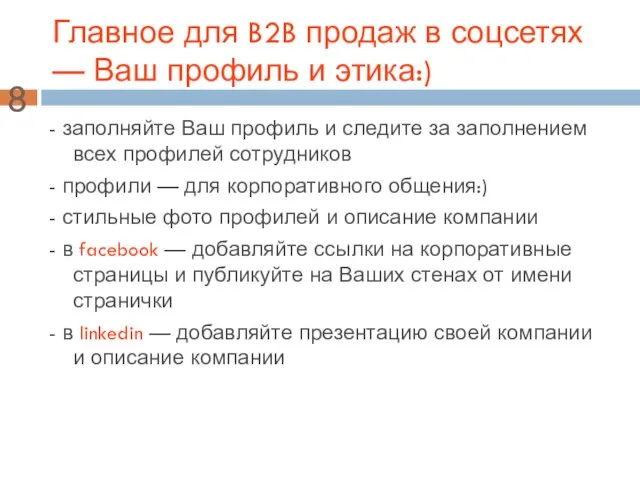 Главное для B2B продаж в соцсетях — Ваш профиль и этика:)

8

- заполняйте Ваш профиль и следите за заполнением всех профилей сотрудников

- профили — для корпоративного общения:)

- стильные фото профилей и описание компании

- в facebook — добавляйте ссылки на корпоративные страницы и публикуйте на Ваших стенах от имени странички

- в linkedin — добавляйте презентацию своей компании и описание компании